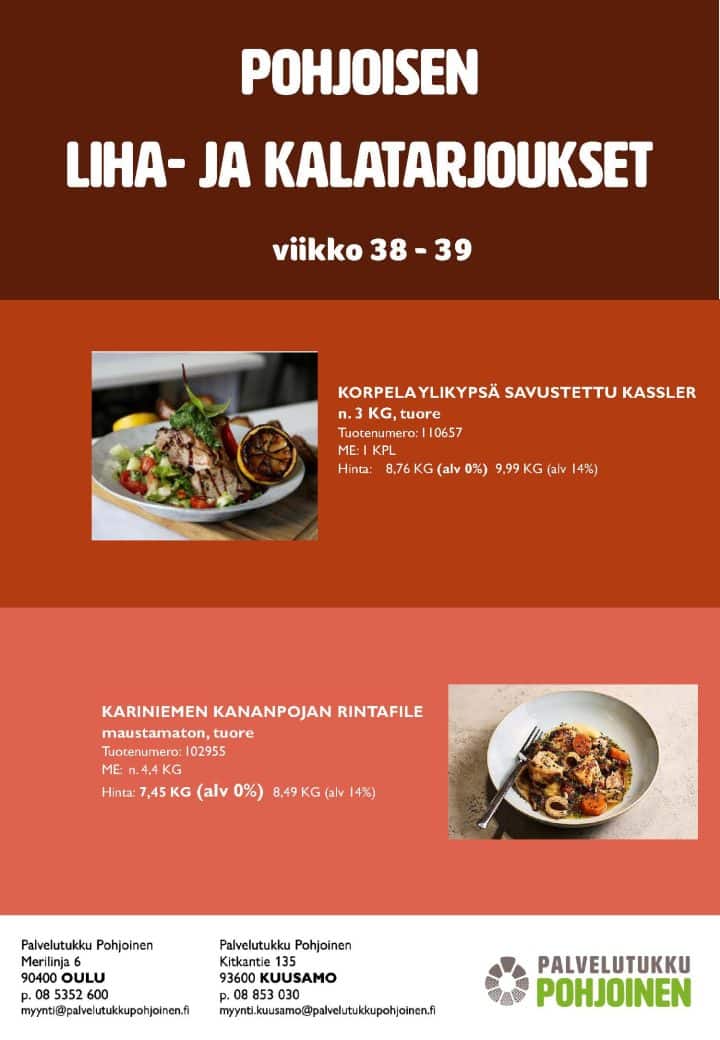 POHJOISEN
LIHA- JA KALATARJOUKSET

viikko 38 - 39

KORPELA YLIKYPSÄ SAVUSTETTU KASSLER
n. 3 KG, tuore
Tuotenumero: 110657
ME: 1 KPL
Hinta: 8,76 KG (alv 0%) 9,99 KG (alv 14%)

KARINIEMEN KANANPOJAN RINTAFILE
maustamaton, tuore
Tuotenumero: 102955
ME: n. 4,4 KG
Hinta: 7,45 KG (alv 0%) 8,49 KG (alv 14%)

Palvelutukku Pohjoinen
Merilinja 6
90400 OULU
p. 08 5352 600
myynti@palvelutukkupohjoinen.fi

Palvelutukku Pohjoinen
Kitkantie 135
93600 KUUSAMO
p. 08 853 030
myynti.kuusamo@palvelutukkupohjoinen.fi

PALVELUTUKKU
POHJOINEN